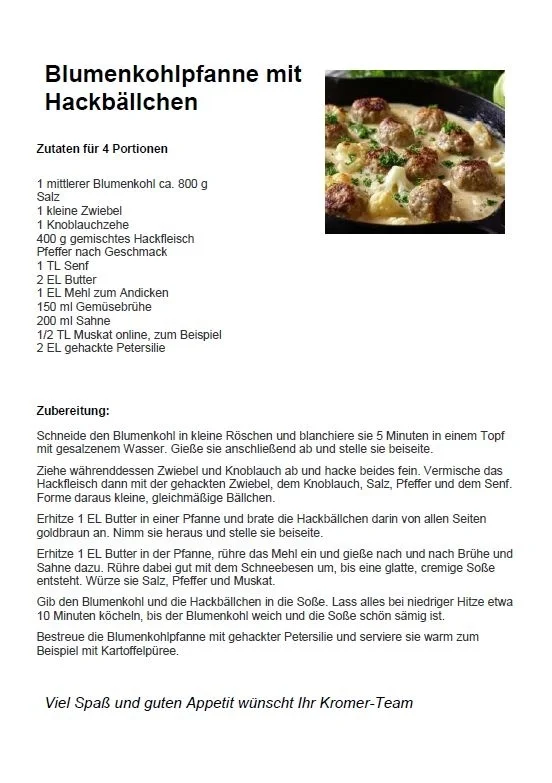 Blumenkohlpfanne mit Hackbällchen

Zutaten für 4 Portionen

1 mittlerer Blumenkohl ca. 800 g
Salz
1 kleine Zwiebel
1 Knoblauchzehe
400 g gemischtes Hackfleisch
Pfeffer nach Geschmack
1 TL Senf
2 EL Butter
1 EL Mehl zum Andicken
150 ml Gemüsebrühe
200 ml Sahne
1/2 TL Muskat online, zum Beispiel
2 EL gehackte Petersilie

Zubereitung:

Schneide den Blumenkohl in kleine Röschen und blanchiere sie 5 Minuten in einem Topf mit gesalzenem Wasser. Gieße sie anschließend ab und stelle sie beiseite.

Ziehe währenddessen Zwiebel und Knoblauch ab und hacke beides fein. Vermische das Hackfleisch dann mit der gehackten Zwiebel, dem Knoblauch, Salz, Pfeffer und dem Senf. Forme daraus kleine, gleichmäßige Bällchen.

Erhitze 1 EL Butter in einer Pfanne und brate die Hackbällchen darin von allen Seiten goldbraun an. Nimm sie heraus und stelle sie beiseite.

Erhitze 1 EL Butter in der Pfanne, rühre das Mehl ein und gieße nach und nach Brühe und Sahne dazu. Rühre dabei gut mit dem Schneebesen um, bis eine glatte, cremige Soße entsteht. Würze sie Salz, Pfeffer und Muskat.

Gib den Blumenkohl und die Hackbällchen in die Soße. Lass alles bei niedriger Hitze etwa 10 Minuten köcheln, bis der Blumenkohl weich und die Soße schön sämig ist.

Bestreue die Blumenkohlpfanne mit gehackter Petersilie und serviere sie warm zum Beispiel mit Kartoffelpüree.

Viel Spaß und guten Appetit wünscht Ihr Kromer-Team